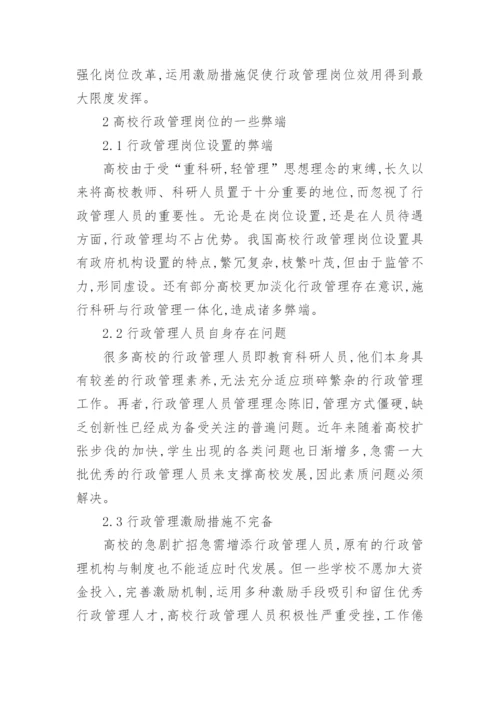 强化岗位改革，运用激励措施促使行政管理岗位效用得到最大限度发挥。

2 高校行政管理岗位的一些弊端

2.1 行政管理岗位设置的弊端

高校由于受“重科研，轻管理”思想理念的束缚，长久以来将高校教师、科研人员置于十分重要的地位，而忽视了行政管理人员的重要性。无论是在岗位设置，还是在人员待遇方面，行政管理均不占优势。我国高校行政管理岗位设置具有政府机构设置的特点，繁冗复杂，枝繁叶茂，但由于监管不力，形同虚设。还有部分高校更加淡化行政管理存在意识，施行科研与行政管理一体化，造成诸多弊端。

2.2 行政管理人员自身存在问题

很多高校的行政管理人员即教育科研人员，他们本身具有较差的行政管理素养，无法充分适应琐碎繁杂的行政管理工作。再者，行政管理人员管理理念陈旧，管理方式僵硬，缺乏创新性已经成为备受关注的普遍问题。近年来随着高校扩张步伐的加快，学生出现的各类问题也日渐增多，急需一大批优秀的行政管理人员来支撑高校发展，因此素质问题必须解决。

2.3 行政管理激励措施不完备

高校的急剧扩招急需增添行政管理人员，原有的行政管理机构与制度也不能适应时代发展。但一些学校不愿加大资金投入，完善激励机制，运用多种激励手段吸引和留住优秀行政管理人才，高校行政管理人员积极性严重受挫，工作倦